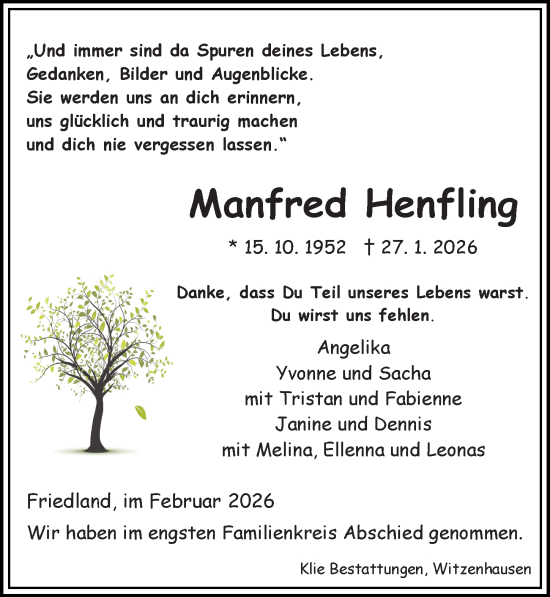 „Und immer sind da Spuren deines Lebens,
Gedanken, Bilder und Augenblicke.
Sie werden uns an dich erinnern,
uns glücklich und traurig machen
und dich nie vergessen lassen.“

Manfred Henfling

* 15. 10. 1952 † 27. 1. 2026

Danke, dass Du Teil unseres Lebens warst.
Du wirst uns fehlen.

Angelika
Yvonne und Sacha
mit Tristan und Fabienne
Janine und Dennis
mit Melina, Ellenna und Leonas

Friedland, im Februar 2026

Wir haben im engsten Familienkreis Abschied genommen.

Klie Bestattungen, Witzenhausen